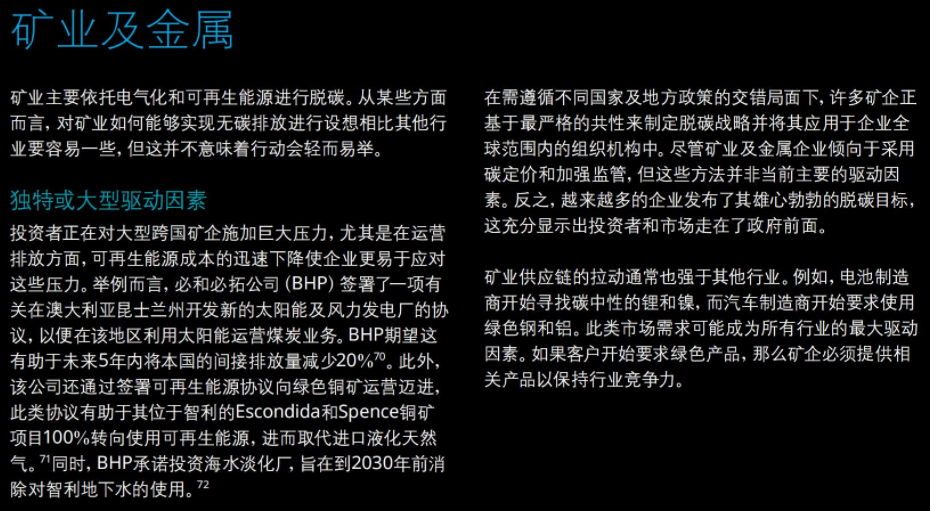 矿业及金属

矿业主要依托电气化和可再生能源进行脱碳。从某些方面而言，对矿业如何能够实现无碳排放进行设想相比其他行业要容易一些，但这并不意味着行动会轻而易举。

独特或大型驱动因素

投资者正在对大型跨国矿企施加巨大压力，尤其是在运营排放方面，可再生能源成本的迅速下降使企业更易于应对这些压力。举例而言，必和必拓公司（BHP）签署了一项有关在澳大利亚昆士兰州开发新的太阳能及风力发电厂的协议，以便在该地区利用太阳能运营煤炭业务。BHP期望这有助于未来5年内将本国的间接排放量减少20%$^{70}$。此外，该公司还通过签署可再生能源协议向绿色铜矿运营迈进，此类协议有助于其位于智利的Escondida和Spence铜矿项目100%转向使用可再生能源，进而取代进口液化天然气。$^{71}$同时，BHP承诺投资海水淡化厂，旨在到2030年前消除对智利地下水的使用。$^{72}$

在需遵循不同国家及地方政策的交错局面下，许多矿企正基于最严格的共性来制定脱碳战略并将其应用于企业全球范围内的组织机构中。尽管矿业及金属企业倾向于采用碳定价和加强监管，但这些方法并非当前主要的驱动因素。反之，越来越多的企业发布了其雄心勃勃的脱碳目标，这充分显示出投资者和市场走在了政府前面。

矿业供应链的拉动通常也强于其他行业。例如，电池制造商开始寻找碳中性的锂和镍，而汽车制造商开始要求使用绿色钢和铝。此类市场需求可能成为所有行业的最大驱动因素。如果客户开始要求绿色产品，那么矿企必须提供相关产品以保持行业竞争力。